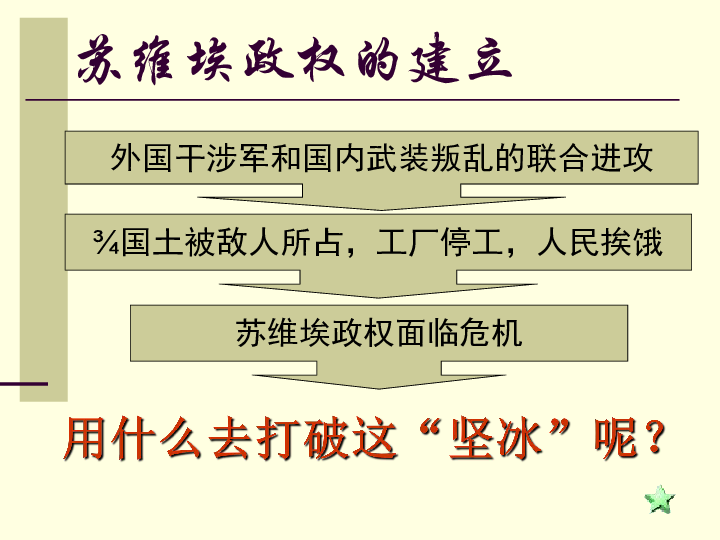 苏维埃政权的建立

外国干涉军和国内武装叛乱的联合进攻

¾国土被敌人所占，工厂停工，人民挨饿

苏维埃政权面临危机

用什么去打破这“坚冰”呢？